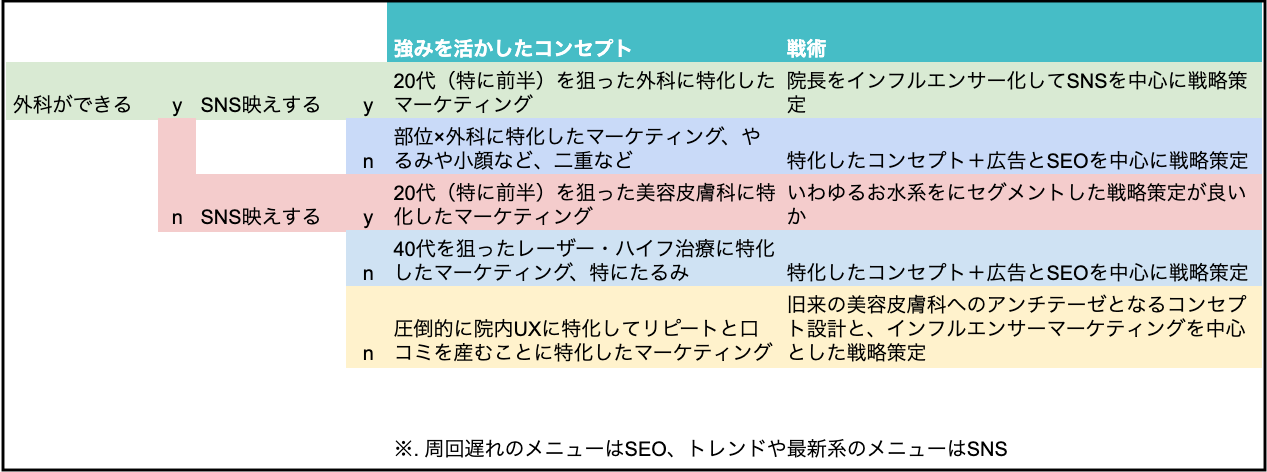 | | | | | 強みを活かしたコンセプト | 戦術 |
|---|---|---|---|---|---|
| 外科ができる | y | SNS映えする | y | 20代（特に前半）を狙った外科に特化したマーケティング | 院長をインフルエンサー化してSNSを中心に戦略策定 |
| | | | n | 部位×外科に特化したマーケティング、やるみや小顔など、二重など | 特化したコンセプト＋広告とSEOを中心に戦略策定 |
| | n | SNS映えする | y | 20代（特に前半）を狙った美容皮膚科に特化したマーケティング | いわゆるお水系をにセグメントした戦略策定が良いか |
| | | | n | 40代を狙ったレーザー・ハイフ治療に特化したマーケティング、特にたるみ | 特化したコンセプト＋広告とSEOを中心に戦略策定 |
| | | | n | 圧倒的に院内UXに特化してリピートと口コミを産むことに特化したマーケティング | 旧来の美容皮膚科へのアンチテーゼとなるコンセプト設計と、インフルエンサーマーケティングを中心とした戦略策定 |

※. 周回遅れのメニューはSEO、トレンドや最新系のメニューはSNS